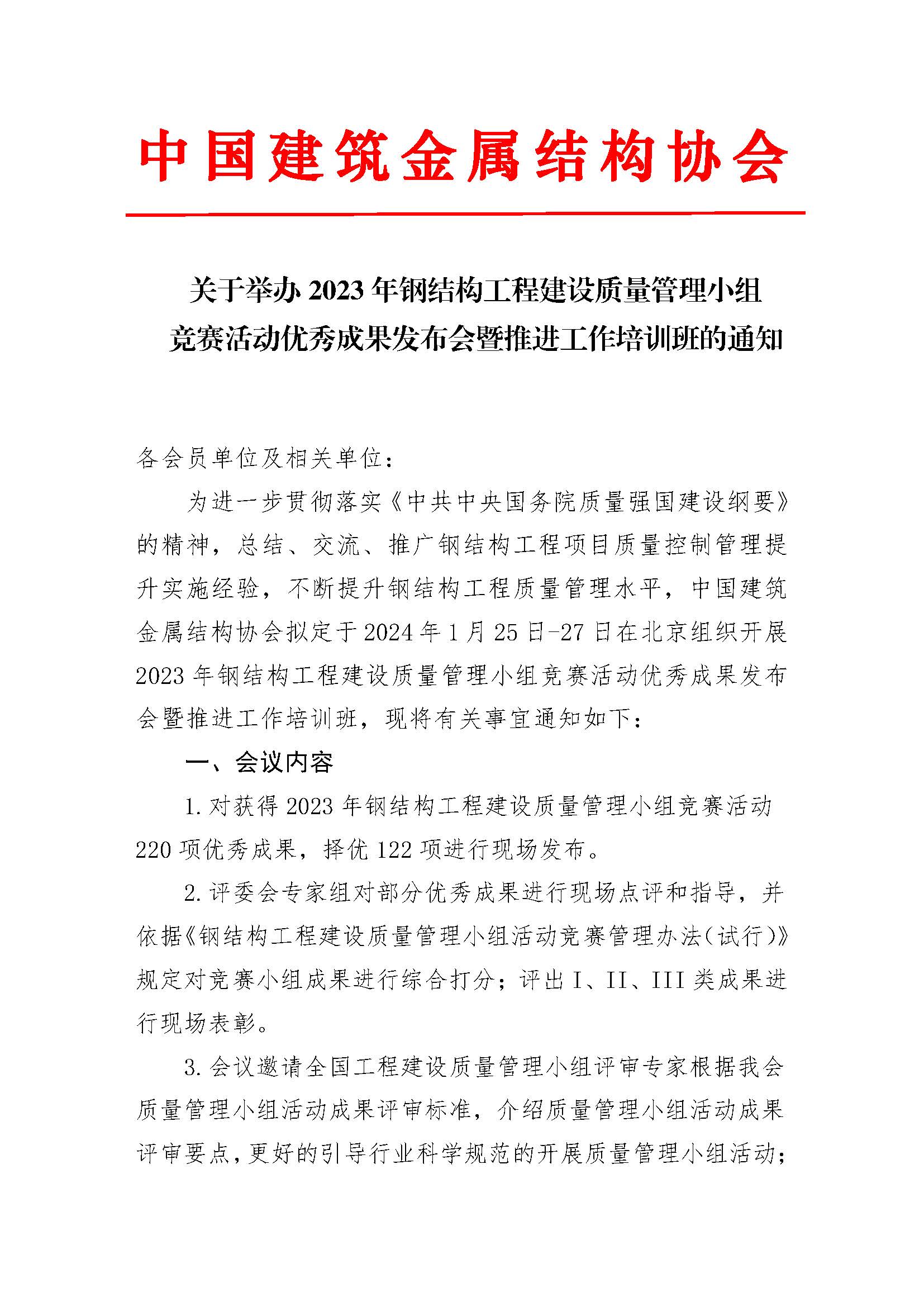 中国建筑金属结构协会

关于举办 2023 年钢结构工程建设质量管理小组竞赛活动优秀成果发布会暨推进工作培训班的通知

各会员单位及相关单位：

为进一步贯彻落实《中共中央国务院质量强国建设纲要》的精神，总结、交流、推广钢结构工程项目质量控制管理提升实施经验，不断提升钢结构工程质量管理水平，中国建筑金属结构协会拟定于 2024 年 1 月 25 日-27 日在北京组织开展 2023 年钢结构工程建设质量管理小组竞赛活动优秀成果发布会暨推进工作培训班，现将有关事宜通知如下：

一、会议内容

1. 对获得 2023 年钢结构工程建设质量管理小组竞赛活动 220 项优秀成果，择优 122 项进行现场发布。

2. 评委会专家组对部分优秀成果进行现场点评和指导，并依据《钢结构工程建设质量管理小组活动竞赛管理办法（试行）》规定对竞赛小组成果进行综合打分；评出 I、II、III 类成果进行现场表彰。

3. 会议邀请全国工程建设质量管理小组评审专家根据我会质量管理小组活动成果评审标准，介绍质量管理小组活动成果评审要点，更好的引导行业科学规范的开展质量管理小组活动；